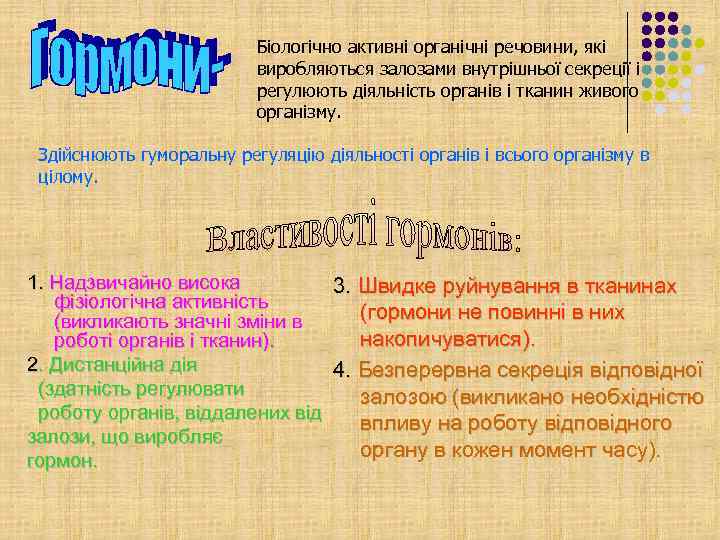 Гормони-

Біологічно активні органічні речовини, які виробляються залозами внутрішньої секреції і регулюють діяльність органів і тканин живого організму.

Здійснюють гуморальну регуляцію діяльності органів і всього організму в цілому.

Властивості гормонів:

1. Надзвичайно висока фізіологічна активність (викликають значні зміни в роботі органів і тканин).

2. Дистанційна дія (здатність регулювати роботу органів, віддалених від залози, що виробляє гормон.

3. Швидке руйнування в тканинах (гормони не повинні в них накопичуватися).

4. Безперервна секреція відповідної залозою (викликано необхідністю впливу на роботу відповідного органу в кожен момент часу).